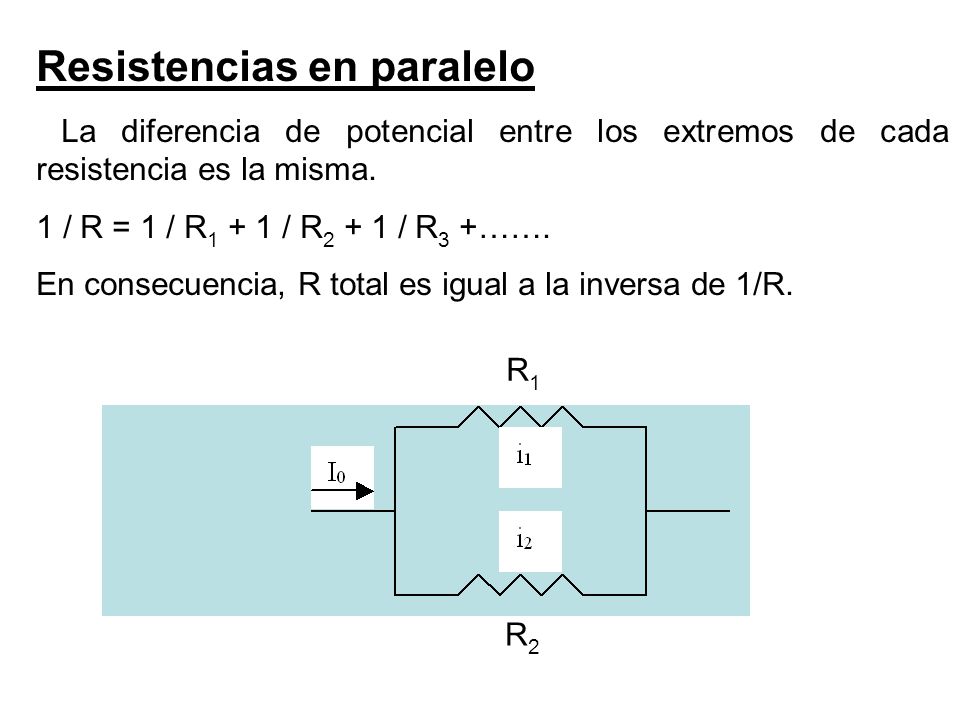 Resistencias en paralelo

La diferencia de potencial entre los extremos de cada resistencia es la misma.

$1 / R = 1 / R_1 + 1 / R_2 + 1 / R_3 + \ldots\ldots$

En consecuencia, R total es igual a la inversa de 1/R.

$R_1$

$I_0$

$i_1$

$i_2$

$R_2$